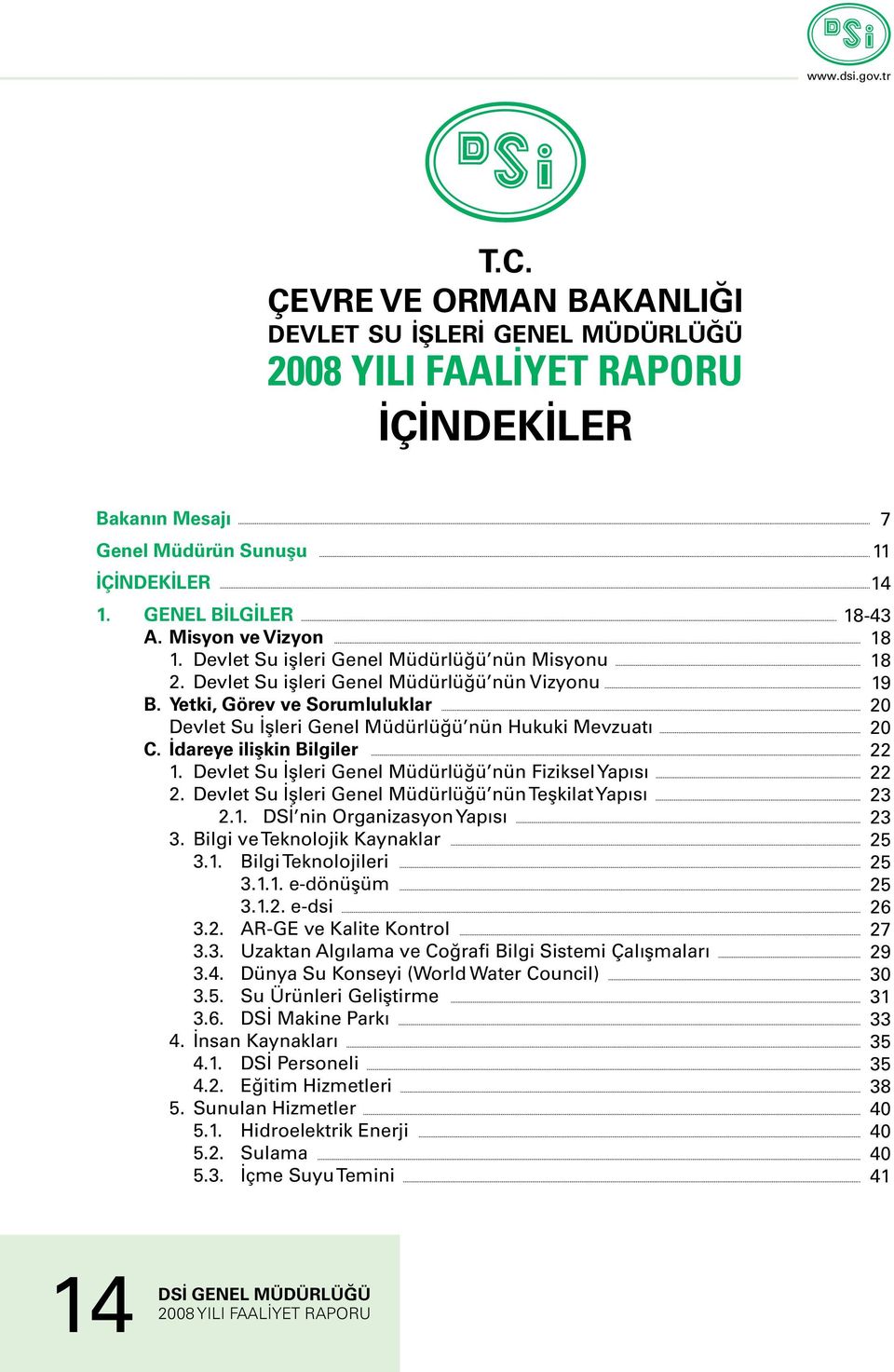 DSİ
www.dsi.gov.tr

DSİ

T.C.
ÇEVRE VE ORMAN BAKANLIĞI
DEVLET SU İŞLERİ GENEL MÜDÜRLÜĞÜ
2008 YILI FAALİYET RAPORU
İÇİNDEKİLER

Bakanın Mesajı 7
Genel Müdürün Sunuşu 11
İÇİNDEKİLER 14
1. GENEL BİLGİLER 18-43
A. Misyon ve Vizyon 18
1. Devlet Su işleri Genel Müdürlüğü'nün Misyonu 18
2. Devlet Su işleri Genel Müdürlüğü'nün Vizyonu 19
B. Yetki, Görev ve Sorumluluklar 20
Devlet Su İşleri Genel Müdürlüğü'nün Hukuki Mevzuatı 20
C. İdareye ilişkin Bilgiler 22
1. Devlet Su İşleri Genel Müdürlüğü'nün Fiziksel Yapısı 22
2. Devlet Su İşleri Genel Müdürlüğü'nün Teşkilat Yapısı 23
2.1. DSİ'nin Organizasyon Yapısı 23
3. Bilgi ve Teknolojik Kaynaklar 25
3.1. Bilgi Teknolojileri 25
3.1.1. e-dönüşüm 25
3.1.2. e-dsi 26
3.2. AR-GE ve Kalite Kontrol 27
3.3. Uzaktan Algılama ve Coğrafi Bilgi Sistemi Çalışmaları 29
3.4. Dünya Su Konseyi (World Water Council) 30
3.5. Su Ürünleri Geliştirme 31
3.6. DSİ Makine Parkı 33
4. İnsan Kaynakları 35
4.1. DSİ Personeli 35
4.2. Eğitim Hizmetleri 38
5. Sunulan Hizmetler 40
5.1. Hidroelektrik Enerji 40
5.2. Sulama 40
5.3. İçme Suyu Temini 41

14
DSİ GENEL MÜDÜRLÜĞÜ
2008 YILI FAALİYET RAPORU